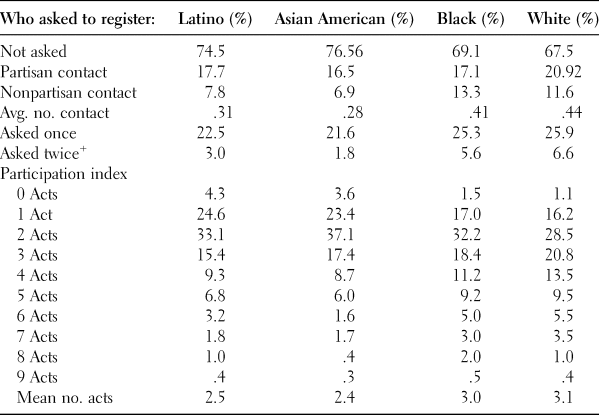 | Who asked to register: | Latino (%) | Asian American (%) | Black (%) | White (%) |
|---|---|---|---|---|
| Not asked | 74.5 | 76.56 | 69.1 | 67.5 |
| Partisan contact | 17.7 | 16.5 | 17.1 | 20.92 |
| Nonpartisan contact | 7.8 | 6.9 | 13.3 | 11.6 |
| Avg. no. contact | .31 | .28 | .41 | .44 |
| Asked once | 22.5 | 21.6 | 25.3 | 25.9 |
| Asked twice$^+$ | 3.0 | 1.8 | 5.6 | 6.6 |
| Participation index | | | | |
| 0 Acts | 4.3 | 3.6 | 1.5 | 1.1 |
| 1 Act | 24.6 | 23.4 | 17.0 | 16.2 |
| 2 Acts | 33.1 | 37.1 | 32.2 | 28.5 |
| 3 Acts | 15.4 | 17.4 | 18.4 | 20.8 |
| 4 Acts | 9.3 | 8.7 | 11.2 | 13.5 |
| 5 Acts | 6.8 | 6.0 | 9.2 | 9.5 |
| 6 Acts | 3.2 | 1.6 | 5.0 | 5.5 |
| 7 Acts | 1.8 | 1.7 | 3.0 | 3.5 |
| 8 Acts | 1.0 | .4 | 2.0 | 1.0 |
| 9 Acts | .4 | .3 | .5 | .4 |
| Mean no. acts | 2.5 | 2.4 | 3.0 | 3.1 |